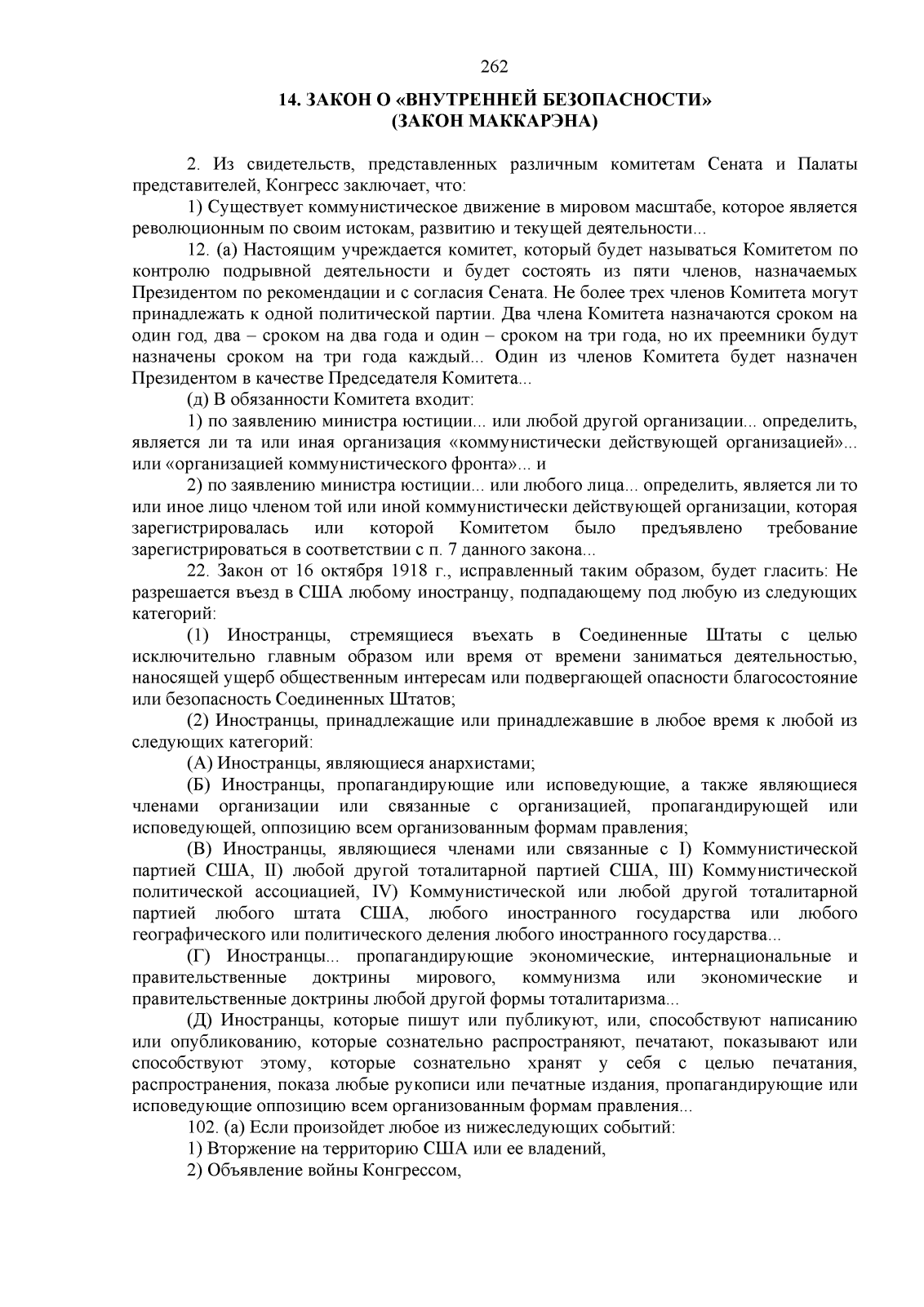 262

14. ЗАКОН О «ВНУТРЕННЕЙ БЕЗОПАСНОСТИ»
(ЗАКОН МАККАРЭНА)

2. Из свидетельств, представленных различным комитетам Сената и Палаты представителей, Конгресс заключает, что:

1) Существует коммунистическое движение в мировом масштабе, которое является революционным по своим истокам, развитию и текущей деятельности...

12. (а) Настоящим учреждается комитет, который будет называться Комитетом по контролю подрывной деятельности и будет состоять из пяти членов, назначаемых Президентом по рекомендации и с согласия Сената. Не более трех членов Комитета могут принадлежать к одной политической партии. Два члена Комитета назначаются сроком на один год, два – сроком на два года и один – сроком на три года, но их преемники будут назначены сроком на три года каждый... Один из членов Комитета будет назначен Президентом в качестве Председателя Комитета...

(д) В обязанности Комитета входит:

1) по заявлению министра юстиции... или любой другой организации... определить, является ли та или иная организация «коммунистически действующей организацией»... или «организацией коммунистического фронта»... и

2) по заявлению министра юстиции... или любого лица... определить, является ли то или иное лицо членом той или иной коммунистически действующей организации, которая зарегистрировалась или которой Комитетом было предъявлено требование зарегистрироваться в соответствии с п. 7 данного закона...

22. Закон от 16 октября 1918 г., исправленный таким образом, будет гласить: Не разрешается въезд в США любому иностранцу, подпадающему под любую из следующих категорий:

(1) Иностранцы, стремящиеся въехать в Соединенные Штаты с целью исключительно главным образом или время от времени заниматься деятельностью, наносящей ущерб общественным интересам или подвергающей опасности благосостояние или безопасность Соединенных Штатов;

(2) Иностранцы, принадлежащие или принадлежавшие в любое время к любой из следующих категорий:

(А) Иностранцы, являющиеся анархистами;

(Б) Иностранцы, пропагандирующие или исповедующие, а также являющиеся членами организации или связанные с организацией, пропагандирующей или исповедующей, оппозицию всем организованным формам правления;

(В) Иностранцы, являющиеся членами или связанные с I) Коммунистической партией США, II) любой другой тоталитарной партией США, III) Коммунистической политической ассоциацией, IV) Коммунистической или любой другой тоталитарной партией любого штата США, любого иностранного государства или любого географического или политического деления любого иностранного государства...

(Г) Иностранцы... пропагандирующие экономические, интернациональные и правительственные доктрины мирового, коммунизма или экономические и правительственные доктрины любой другой формы тоталитаризма...

(Д) Иностранцы, которые пишут или публикуют, или, способствуют написанию или опубликованию, которые сознательно распространяют, печатают, показывают или способствуют этому, которые сознательно хранят у себя с целью печатания, распространения, показа любые рукописи или печатные издания, пропагандирующие или исповедующие оппозицию всем организованным формам правления...

102. (а) Если произойдет любое из нижеследующих событий:

1) Вторжение на территорию США или ее владений,

2) Объявление войны Конгрессом,